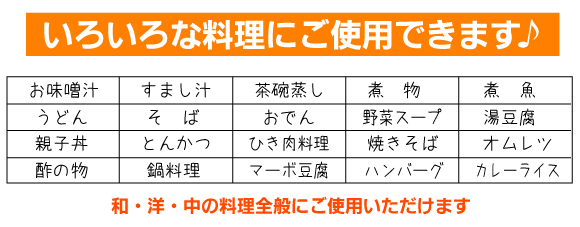 いろいろな料理にご使用できます♪

| お味噌汁 | すまし汁 | 茶碗蒸し | 煮　物 | 煮　魚 |
|---|---|---|---|---|
| うどん | そ　ば | おでん | 野菜スープ | 湯豆腐 |
| 親子丼 | とんかつ | ひき肉料理 | 焼きそば | オムレツ |
| 酢の物 | 鍋料理 | マーボ豆腐 | ハンバーグ | カレーライス |

和・洋・中の料理全般にご使用いただけます